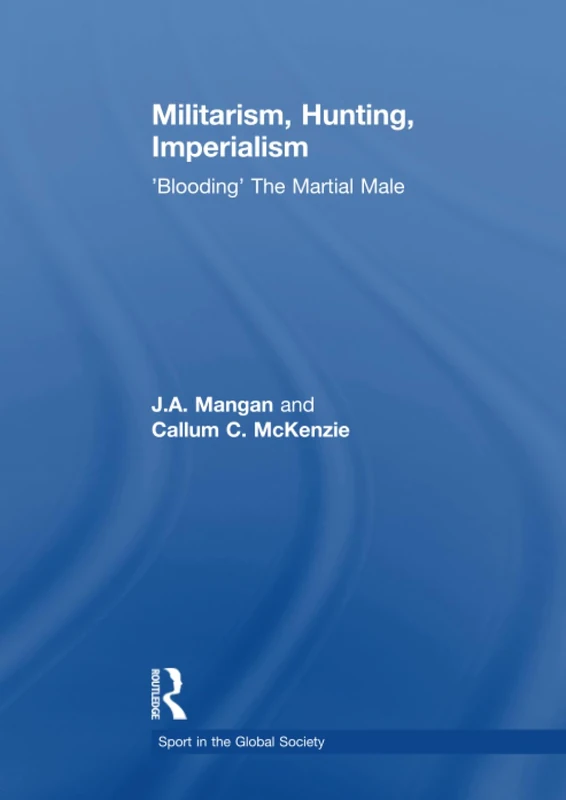 Militarism, Hunting, Imperialism

'Blooding' The Martial Male

J.A. Mangan and Callum C. McKenzie

ROUTLEDGE

Sport in the Global Society